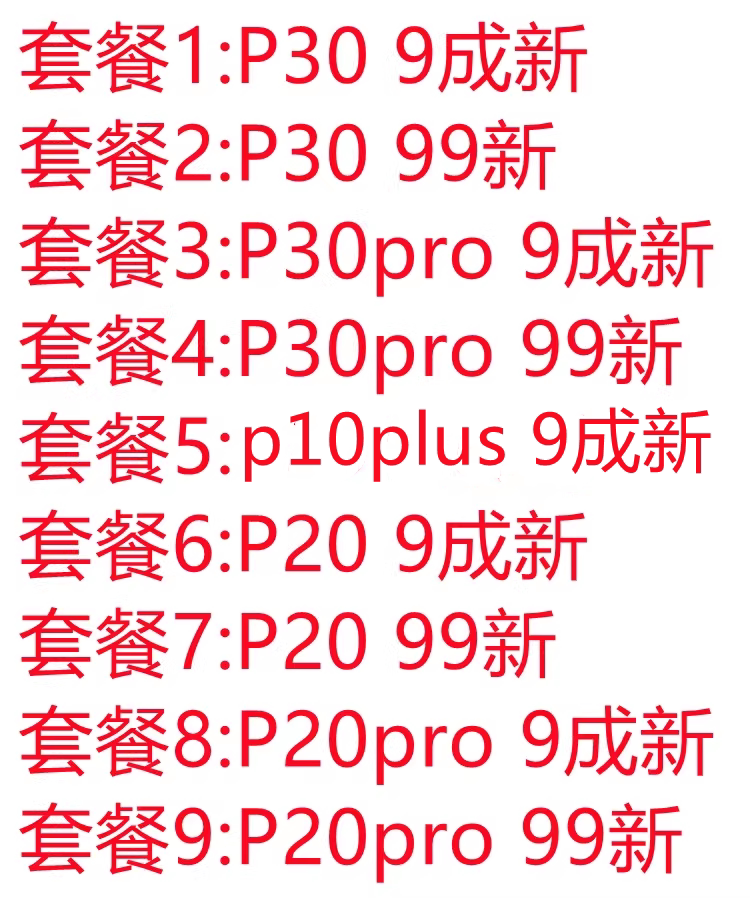 套餐1:P30 9成新
套餐2:P30 99新
套餐3:P30pro 9成新
套餐4:P30pro 99新
套餐5:p10plus 9成新
套餐6:P20 9成新
套餐7:P20 99新
套餐8:P20pro 9成新
套餐9:P20pro 99新